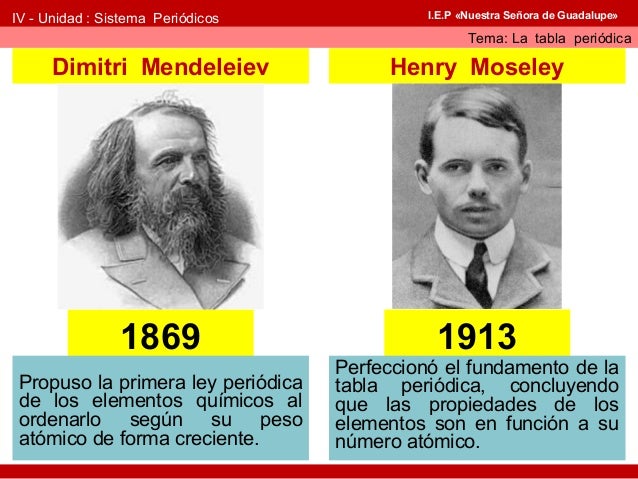 IV - Unidad : Sistema Periódicos

I.E.P «Nuestra Señora de Guadalupe»

Tema: La tabla periódica

Dimitri Mendeleiev

1869

Propuso la primera ley periódica de los elementos químicos al ordenarlo según su peso atómico de forma creciente.

Henry Moseley

1913

Perfeccionó el fundamento de la tabla periódica, concluyendo que las propiedades de los elementos son en función a su número atómico.